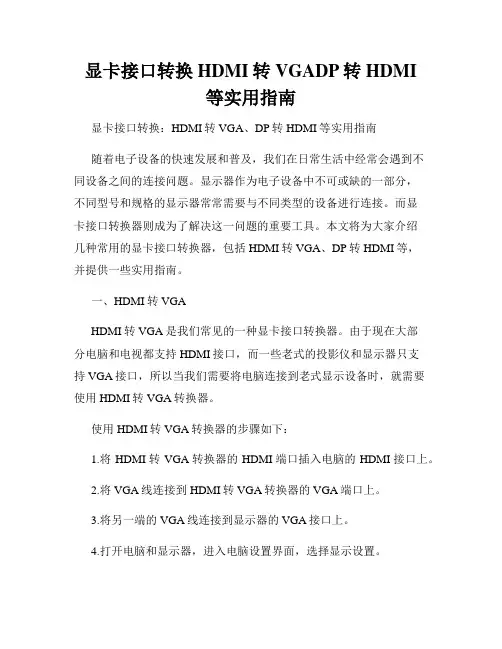 显卡接口转换 HDMI 转 VGADP 转 HDMI 等实用指南

显卡接口转换：HDMI 转 VGA、DP 转 HDMI 等实用指南

随着电子设备的快速发展和普及，我们在日常生活中经常会遇到不同设备之间的连接问题。显示器作为电子设备中不可或缺的一部分，不同型号和规格的显示器常常需要与不同类型的设备进行连接。而显卡接口转换器则成为了解决这一问题的重要工具。本文将为大家介绍几种常用的显卡接口转换器，包括 HDMI 转 VGA、DP 转 HDMI 等，并提供一些实用指南。

一、HDMI 转 VGA

HDMI 转 VGA 是我们常见的一种显卡接口转换器。由于现在大部分电脑和电视都支持 HDMI 接口，而一些老式的投影仪和显示器只支持 VGA 接口，所以当我们需要将电脑连接到老式显示设备时，就需要使用 HDMI 转 VGA 转换器。

使用 HDMI 转 VGA 转换器的步骤如下：

1.将 HDMI 转 VGA 转换器的 HDMI 端口插入电脑的 HDMI 接口上。

2.将 VGA 线连接到 HDMI 转 VGA 转换器的 VGA 端口上。

3.将另一端的 VGA 线连接到显示器的 VGA 接口上。

4.打开电脑和显示器，进入电脑设置界面，选择显示设置。